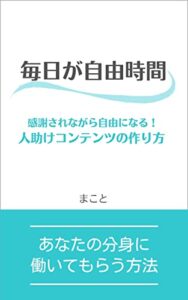 毎日が自由時間

感謝されながら自由になる！
人助けコンテンツの作り方

まこと

あなたの分身に
働いてもらう方法